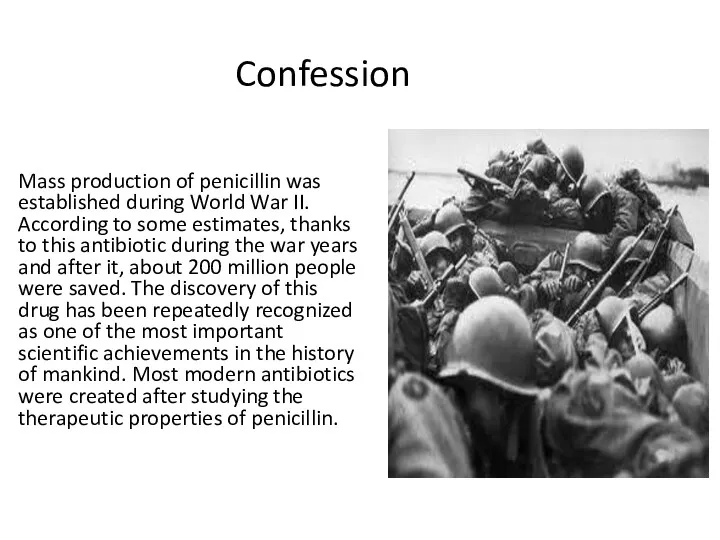 Confession

Mass production of penicillin was established during World War II. According to some estimates, thanks to this antibiotic during the war years and after it, about 200 million people were saved. The discovery of this drug has been repeatedly recognized as one of the most important scientific achievements in the history of mankind. Most modern antibiotics were created after studying the therapeutic properties of penicillin.